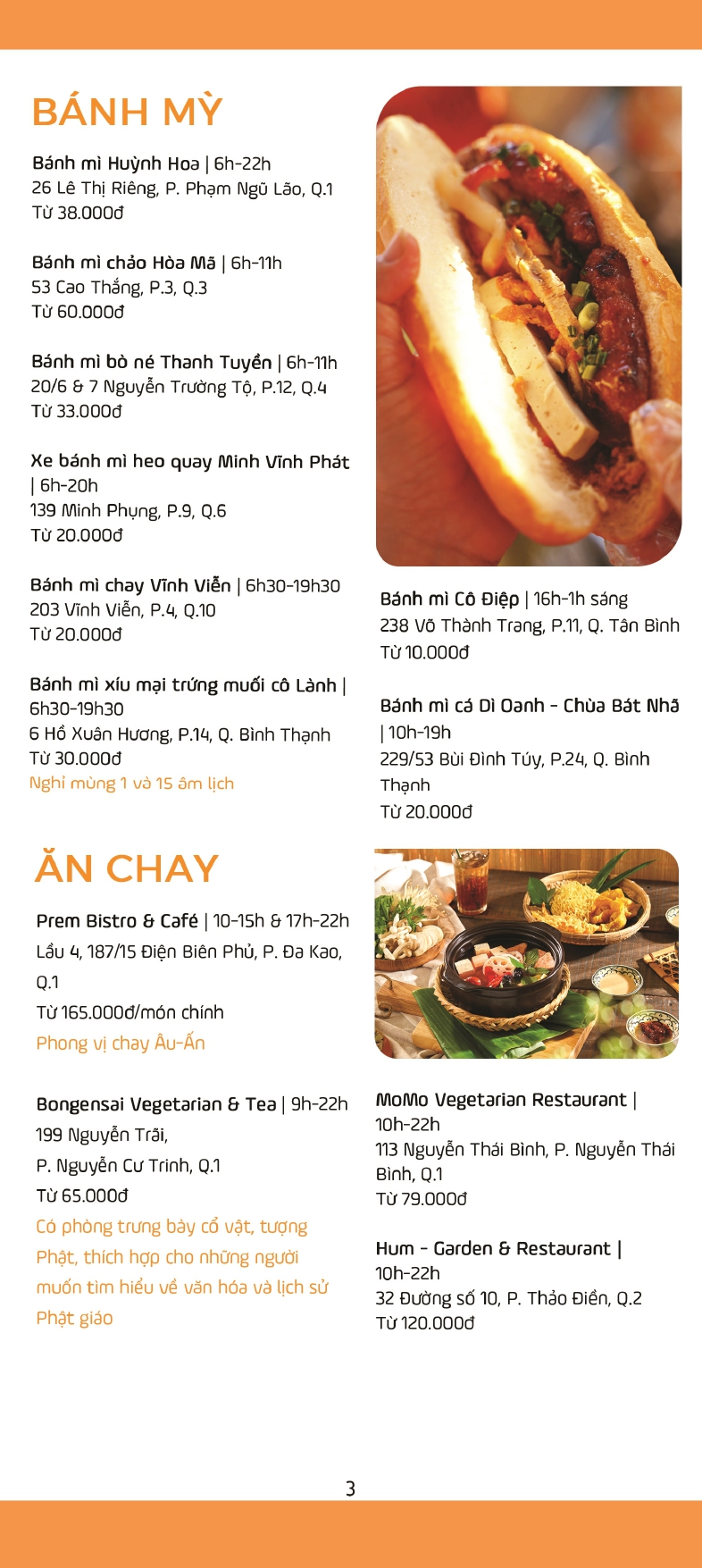 BÁNH MỲ

Bánh mì Huỳnh Hoa | 6h-22h
26 Lê Thị Riêng, P. Phạm Ngũ Lão, Q.1
Từ 38.000đ

Bánh mì chảo Hòa Mã | 6h-11h
53 Cao Thắng, P.3, Q.3
Từ 60.000đ

Bánh mì bò né Thanh Tuyền | 6h-11h
20/6 & 7 Nguyễn Trường Tộ, P.12, Q.4
Từ 33.000đ

Xe bánh mì heo quay Minh Vĩnh Phát | 6h-20h
139 Minh Phụng, P.9, Q.6
Từ 20.000đ

Bánh mì chay Vĩnh Viễn | 6h30-19h30
203 Vĩnh Viễn, P.4, Q.10
Từ 20.000đ

Bánh mì xíu mại trứng muối cô Lành | 6h30-19h30
6 Hồ Xuân Hương, P.14, Q. Bình Thạnh
Từ 30.000đ
Nghỉ mùng 1 và 15 âm lịch

Bánh mì Cô Điệp | 16h-1h sáng
238 Võ Thành Trang, P.11, Q. Tân Bình
Từ 10.000đ

Bánh mì cá Dì Oanh - Chùa Bát Nhã | 10h-19h
229/53 Bùi Đình Túy, P.24, Q. Bình Thạnh
Từ 20.000đ

ĂN CHAY

Prem Bistro & Café | 10-15h & 17h-22h
Lầu 4, 187/15 Điện Biên Phủ, P. Đa Kao, Q.1
Từ 165.000đ/món chính
Phong vị chay Âu-Ấn

Bongensai Vegetarian & Tea | 9h-22h
199 Nguyễn Trãi,
P. Nguyễn Cư Trinh, Q.1
Từ 65.000đ
Có phòng trưng bày cổ vật, tượng Phật, thích hợp cho những người muốn tìm hiểu về văn hóa và lịch sử Phật giáo

MoMo Vegetarian Restaurant | 10h-22h
113 Nguyễn Thái Bình, P. Nguyễn Thái Bình, Q.1
Từ 79.000đ

Hum - Garden & Restaurant | 10h-22h
32 Đường số 10, P. Thảo Điền, Q.2
Từ 120.000đ

3